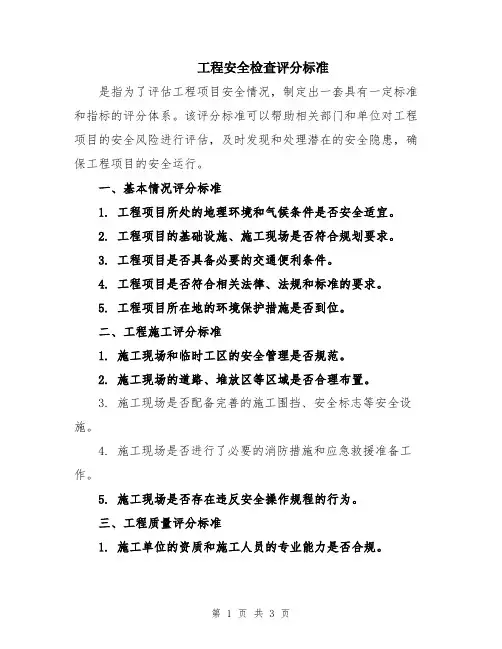 工程安全检查评分标准

是指为了评估工程项目安全情况，制定出一套具有一定标准和指标的评分体系。该评分标准可以帮助相关部门和单位对工程项目的安全风险进行评估，及时发现和处理潜在的安全隐患，确保工程项目的安全运行。

一、基本情况评分标准

1. 工程项目所处的地理环境和气候条件是否安全适宜。

2. 工程项目的基础设施、施工现场是否符合规划要求。

3. 工程项目是否具备必要的交通便利条件。

4. 工程项目是否符合相关法律、法规和标准的要求。

5. 工程项目所在地的环境保护措施是否到位。

二、工程施工评分标准

1. 施工现场和临时工区的安全管理是否规范。

2. 施工现场的道路、堆放区等区域是否合理布置。

3. 施工现场是否配备完善的施工围挡、安全标志等安全设施。

4. 施工现场是否进行了必要的消防措施和应急救援准备工作。

5. 施工现场是否存在违反安全操作规程的行为。

三、工程质量评分标准

1. 施工单位的资质和施工人员的专业能力是否合规。

第 1 页 共 3 页